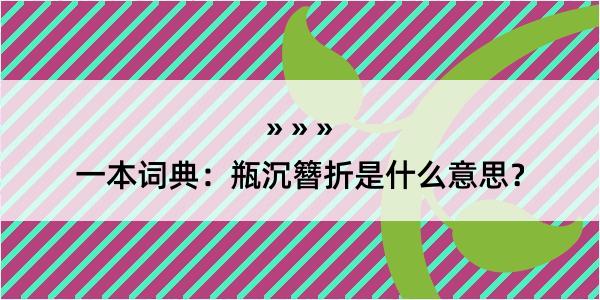 » » »

一本词典：瓶沉簪折是什么意思？